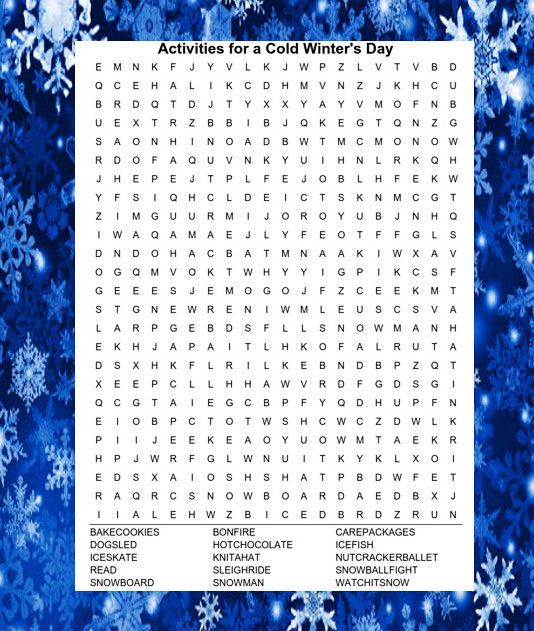 Activities for a Cold Winter's Day

E M N K F J Y V L K J W P Z L V T V B D
Q C E H A L I K C D H M V N Z J K H C U
B R D Q T D J T Y X X Y A Y V M O F N B
U E X T R Z B B I B J Q K E G T Q N Z G
S A O N H I N O A D B W T M C M O N O W
R D O F A Q U V N K Y U I H N L R K Q H
J H E P E J T P L F E J O B L H F E K W
Y F S I Q H C L D E I C T S K N M C G T
Z I M G U U R M I J O R O Y U B J N H Q
I W A Q A M A E J L Y F E O T F F G L S
D N D O H A C B A T M N A A K I W X A V
O G Q M V O K T W H Y Y I G P I K C S F
G E E E S J E M O G O J F Z C E E K M T
S T G N E W R E N I W M L E U S C S V A
L A R P G E B D S F L L S N O W M A N H
E K H J A P A I T L H K O F A L R U T A
D S X H K F L R I L K E B N D B P Z Q T
X E E P C L L H H A W V R D F G D S G I
Q C G T A I E G C B P F Y Q D H U P F N
E I O B P C T O T W S H C W C Z D W L K
P I I J E E K E A O Y U O W M T A E K R
H P J W R F G L W N U I T K Y K L X O I
E D S X A I O S H S H A T P B D W F E T
R A Q R C S N O W B O A R D A E D B X J
I I A L E H W Z B I C E D B R D Z R U N

BAKECOOKIES
DOGSLED
ICESKATE
READ
SNOWBOARD

BONFIRE
HOTCHOCOLATE
KNITAHAT
SLEIGHRIDE
SNOWMAN

CAREPACKAGES
ICEFISH
NUTCRACKERBALLET
SNOWBALLFIGHT
WATCHITSNOW